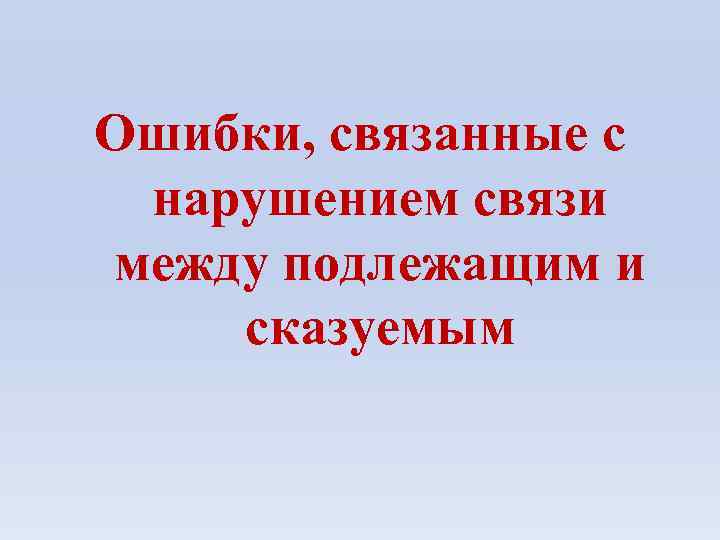 Ошибки, связанные с нарушением связи между подлежащим и сказуемым